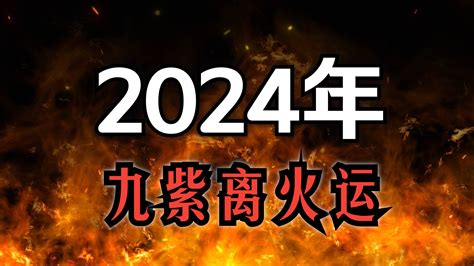 2024年
九紫离火运